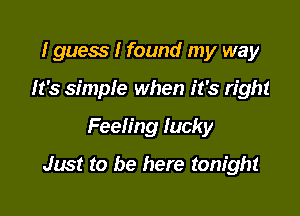 I guess I found my way
It's simple when it's right
Feeling lucky
Just to be here tonight